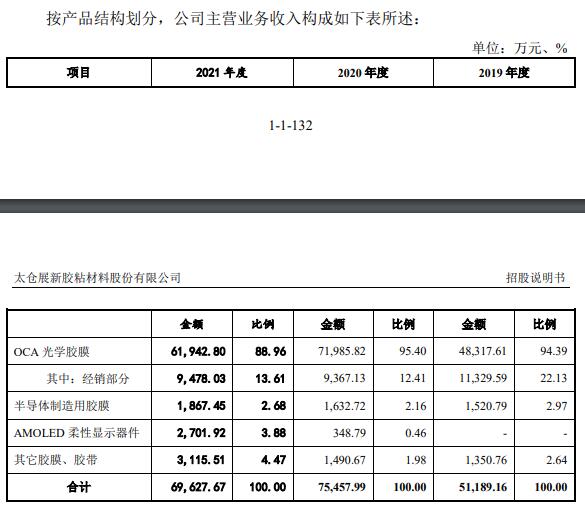 按产品结构划分，公司主营业务收入构成如下表所述：

单位：万元、%

| 项目 | 2021 年度 | 2020 年度 | 2019 年度 |
|---|---|---|---|

1-1-132

太仓展新胶粘材料股份有限公司

招股说明书

| | 金额 | 比例 | 金额 | 比例 | 金额 | 比例 |
|---|---|---|---|---|---|---|
| OCA 光学胶膜 | 61,942.80 | 88.96 | 71,985.82 | 95.40 | 48,317.61 | 94.39 |
| 其中：经销部分 | 9,478.03 | 13.61 | 9,367.13 | 12.41 | 11,329.59 | 22.13 |
| 半导体制造用胶膜 | 1,867.45 | 2.68 | 1,632.72 | 2.16 | 1,520.79 | 2.97 |
| AMOLED 柔性显示器件 | 2,701.92 | 3.88 | 348.79 | 0.46 | - | - |
| 其它胶膜、胶带 | 3,115.51 | 4.47 | 1,490.67 | 1.98 | 1,350.76 | 2.64 |
| 合计 | 69,627.67 | 100.00 | 75,457.99 | 100.00 | 51,189.16 | 100.00 |